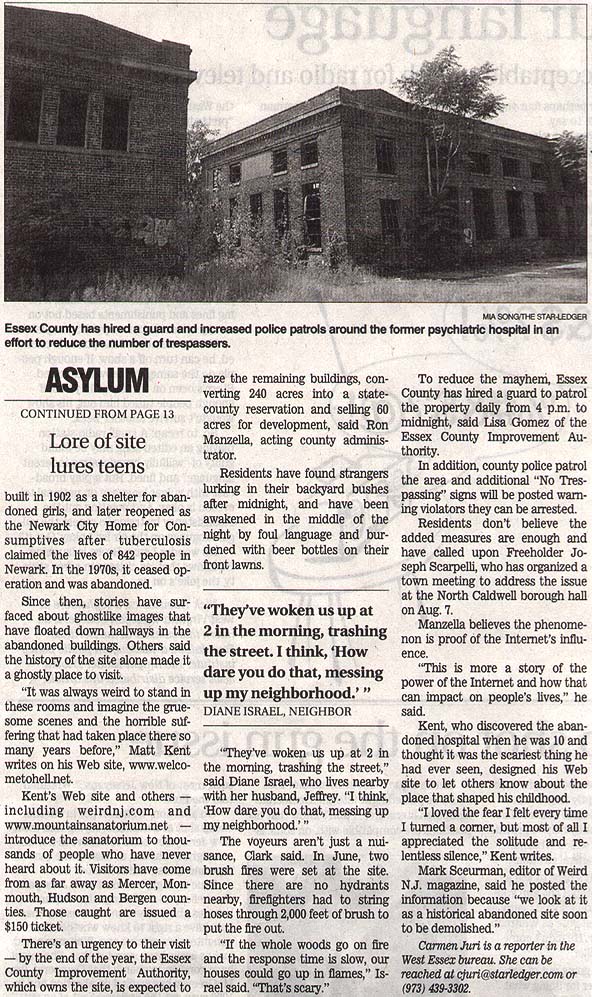 MIA SONG/THE STAR-LEDGER

Essex County has hired a guard and increased police patrols around the former psychiatric hospital in an effort to reduce the number of trespassers.

ASYLUM

CONTINUED FROM PAGE 13

Lore of site lures teens

built in 1902 as a shelter for abandoned girls, and later reopened as the Newark City Home for Consumptives after tuberculosis claimed the lives of 842 people in Newark. In the 1970s, it ceased operation and was abandoned.

Since then, stories have surfaced about ghostlike images that have floated down hallways in the abandoned buildings. Others said the history of the site alone made it a ghostly place to visit.

"It was always weird to stand in these rooms and imagine the gruesome scenes and the horrible suffering that had taken place there so many years before," Matt Kent writes on his Web site, www.welcometohell.net.

Kent's Web site and others — including weirdnj.com and www.mountainsanatorium.net — introduce the sanatorium to thousands of people who have never heard about it. Visitors have come from as far away as Mercer, Monmouth, Hudson and Bergen counties. Those caught are issued a $150 ticket.

There's an urgency to their visit — by the end of the year, the Essex County Improvement Authority, which owns the site, is expected to raze the remaining buildings, converting 240 acres into a state-county reservation and selling 60 acres for development, said Ron Manzella, acting county administrator.

Residents have found strangers lurking in their backyard bushes after midnight, and have been awakened in the middle of the night by foul language and burdened with beer bottles on their front lawns.

"They've woken us up at 2 in the morning, trashing the street. I think, 'How dare you do that, messing up my neighborhood.' "
DIANE ISRAEL, NEIGHBOR

"They've woken us up at 2 in the morning, trashing the street," said Diane Israel, who lives nearby with her husband, Jeffrey. "I think, 'How dare you do that, messing up my neighborhood.' "

The voyeurs aren't just a nuisance, Clark said. In June, two brush fires were set at the site. Since there are no hydrants nearby, firefighters had to string hoses through 2,000 feet of brush to put the fire out.

"If the whole woods go on fire and the response time is slow, our houses could go up in flames," Israel said. "That's scary."

To reduce the mayhem, Essex County has hired a guard to patrol the property daily from 4 p.m. to midnight, said Lisa Gomez of the Essex County Improvement Authority.

In addition, county police patrol the area and additional "No Trespassing" signs will be posted warning violators they can be arrested.

Residents don't believe the added measures are enough and have called upon Freeholder Joseph Scarpelli, who has organized a town meeting to address the issue at the North Caldwell borough hall on Aug. 7.

Manzella believes the phenomenon is proof of the Internet's influence.

"This is more a story of the power of the Internet and how that can impact on people's lives," he said.

Kent, who discovered the abandoned hospital when he was 10 and thought it was the scariest thing he had ever seen, designed his Web site to let others know about the place that shaped his childhood.

"I loved the fear I felt every time I turned a corner, but most of all I appreciated the solitude and relentless silence," Kent writes.

Mark Sceurman, editor of Weird N.J. magazine, said he posted the information because "we look at it as a historical abandoned site soon to be demolished."

Carmen Juri is a reporter in the West Essex bureau. She can be reached at cjuri@starledger.com or (973) 439-3302.